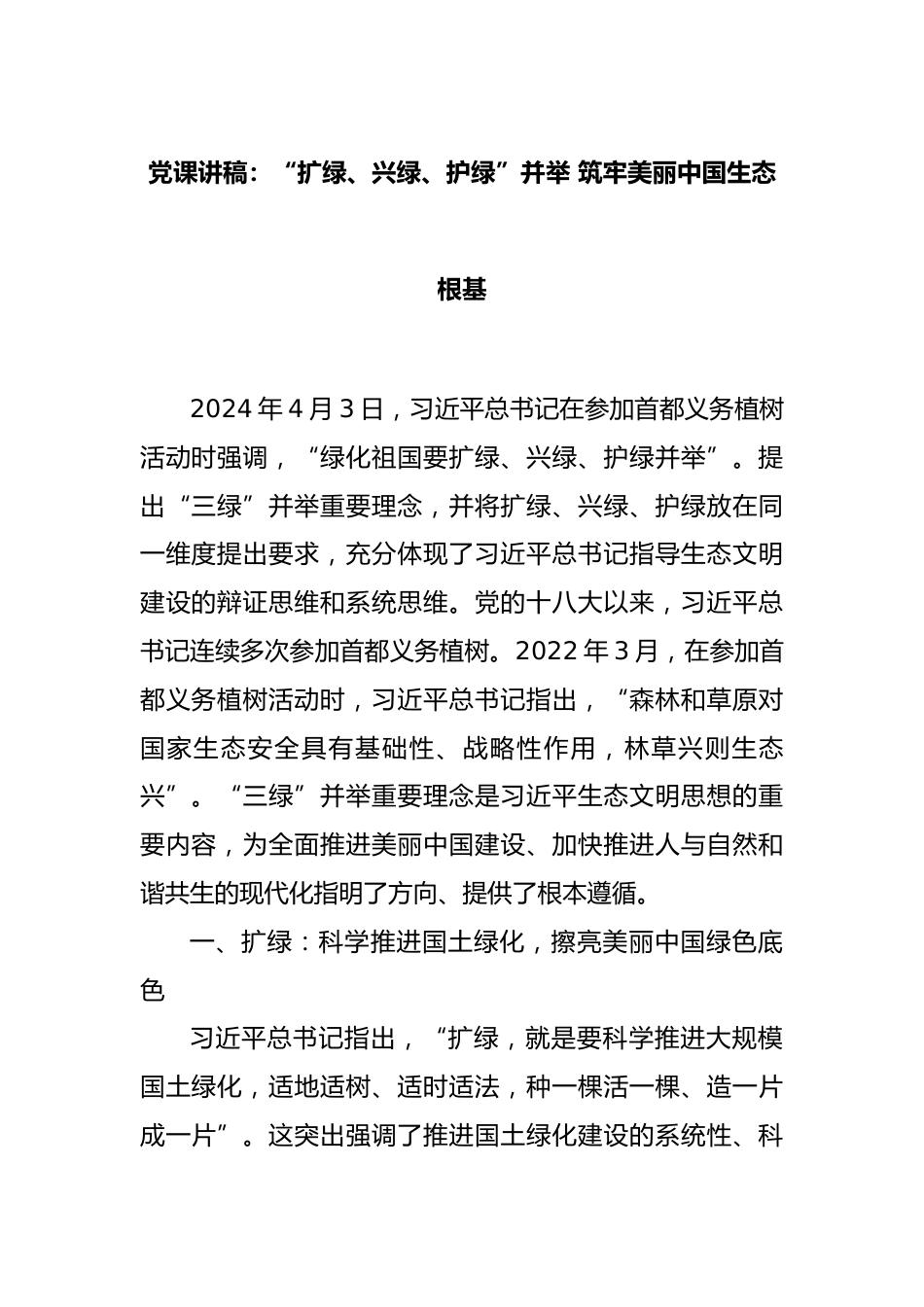 党课讲稿：“扩绿、兴绿、护绿”并举 筑牢美丽中国生态根基

2024 年 4 月 3 日，习近平总书记在参加首都义务植树活动时强调，“绿化祖国要扩绿、兴绿、护绿并举”。提出“三绿”并举重要理念，并将扩绿、兴绿、护绿放在同一维度提出要求，充分体现了习近平总书记指导生态文明建设的辩证思维和系统思维。党的十八大以来，习近平总书记连续多次参加首都义务植树。2022 年 3 月，在参加首都义务植树活动时，习近平总书记指出，“森林和草原对国家生态安全具有基础性、战略性作用，林草兴则生态兴”。“三绿”并举重要理念是习近平生态文明思想的重要内容，为全面推进美丽中国建设、加快推进人与自然和谐共生的现代化指明了方向、提供了根本遵循。

一、扩绿：科学推进国土绿化，擦亮美丽中国绿色底色

习近平总书记指出，“扩绿，就是要科学推进大规模国土绿化，适地适树、适时适法，种一棵活一棵、造一片成一片”。这突出强调了推进国土绿化建设的系统性、科